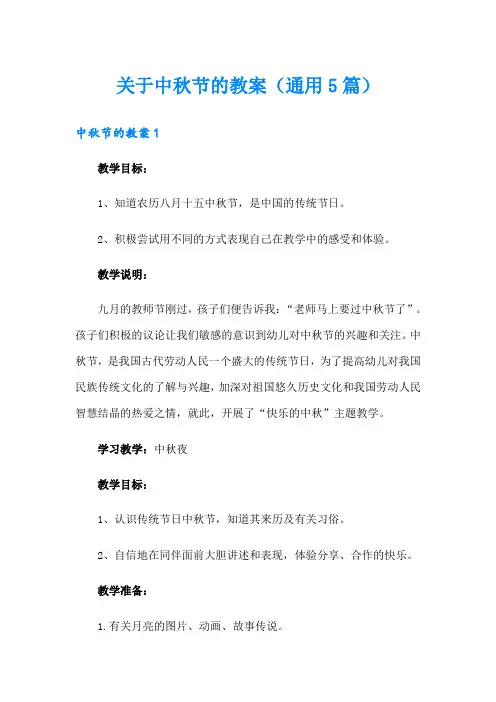 关于中秋节的教案（通用5篇）

中秋节的教案1

教学目标：

1、知道农历八月十五中秋节，是中国的传统节日。

2、积极尝试用不同的方式表现自己在教学中的感受和体验。

教学说明：

九月的教师节刚过，孩子们便告诉我：“老师马上要过中秋节了”。孩子们积极的议论让我们敏感的意识到幼儿对中秋节的兴趣和关注。中秋节，是我国古代劳动人民一个盛大的传统节日，为了提高幼儿对我国民族传统文化的了解与兴趣，加深对祖国悠久历史文化和我国劳动人民智慧结晶的热爱之情，就此，开展了“快乐的中秋”主题教学。

学习教学：中秋夜

教学目标：

1、认识传统节日中秋节，知道其来历及有关习俗。

2、自信地在同伴面前大胆讲述和表现，体验分享、合作的快乐。

教学准备：

1.有关月亮的图片、动画、故事传说。